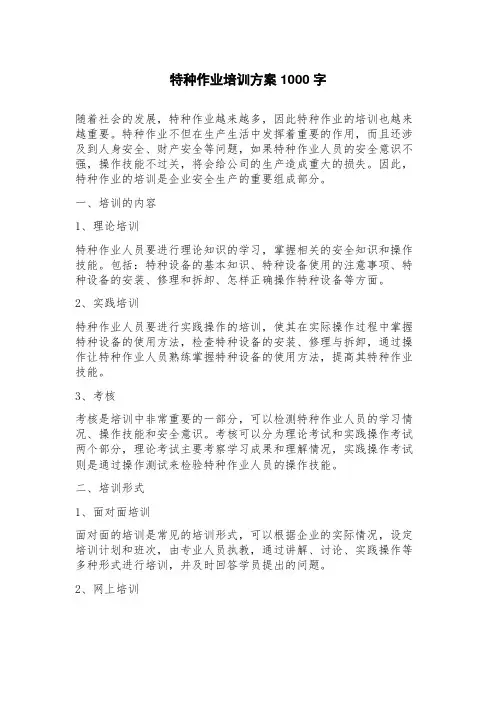 特种作业培训方案 1000 字

随着社会的发展，特种作业越来越多，因此特种作业的培训也越来越重要。特种作业不但在生产生活中发挥着重要的作用，而且还涉及到人身安全、财产安全等问题，如果特种作业人员的安全意识不强，操作技能不过关，将会给公司的生产造成重大的损失。因此，特种作业的培训是企业安全生产的重要组成部分。

一、培训的内容

1、理论培训

特种作业人员要进行理论知识的学习，掌握相关的安全知识和操作技能。包括：特种设备的基本知识、特种设备使用的注意事项、特种设备的安装、修理和拆卸、怎样正确操作特种设备等方面。

2、实践培训

特种作业人员要进行实践操作的培训，使其在实际操作过程中掌握特种设备的使用方法，检查特种设备的安装、修理与拆卸，通过操作让特种作业人员熟练掌握特种设备的使用方法，提高其特种作业技能。

3、考核

考核是培训中非常重要的一部分，可以检测特种作业人员的学习情况、操作技能和安全意识。考核可以分为理论考试和实践操作考试两个部分，理论考试主要考察学习成果和理解情况，实践操作考试则是通过操作测试来检验特种作业人员的操作技能。

二、培训形式

1、面对面培训

面对面的培训是常见的培训形式，可以根据企业的实际情况，设定培训计划和班次，由专业人员执教，通过讲解、讨论、实践操作等多种形式进行培训，并及时回答学员提出的问题。

2、网上培训